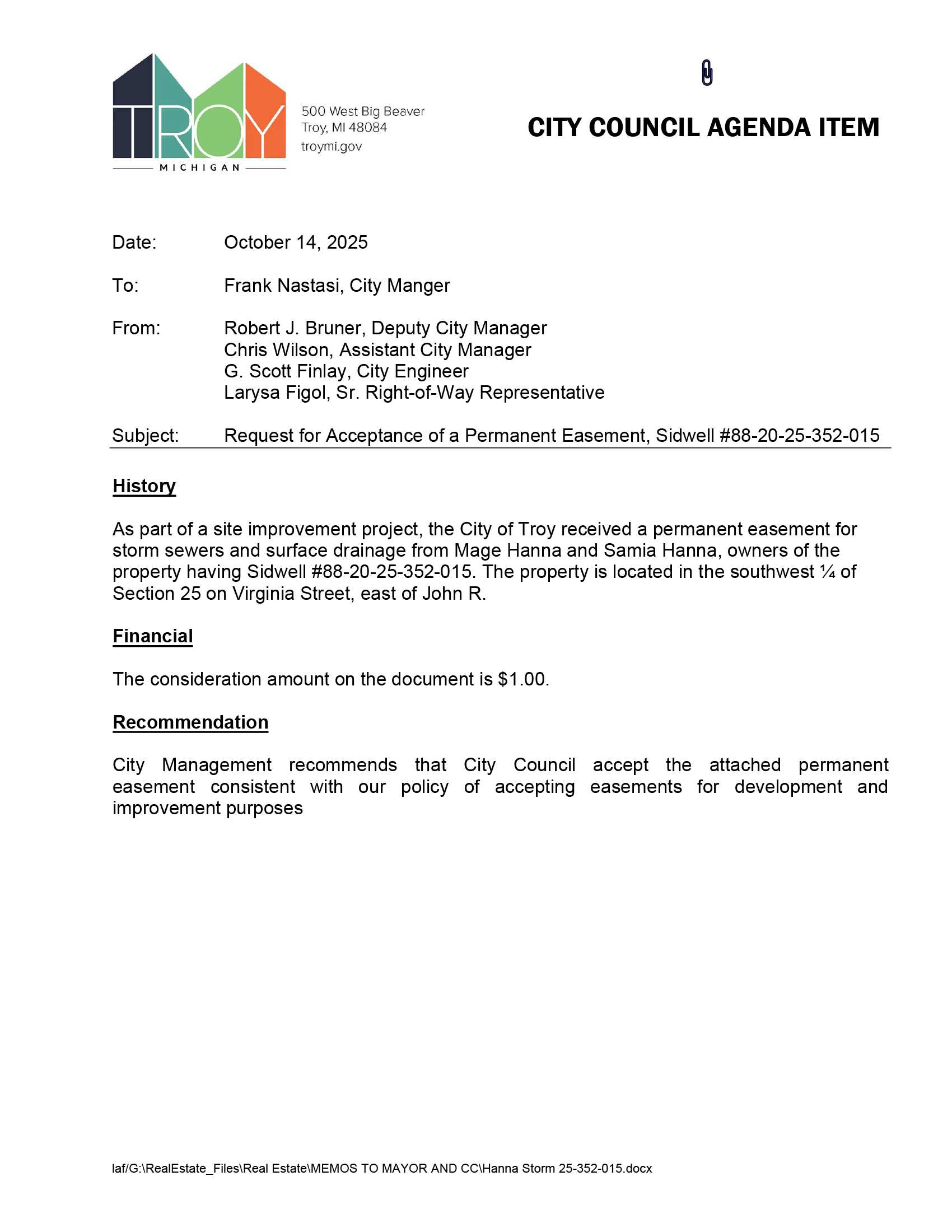 TROY
MICHIGAN

500 West Big Beaver
Troy, MI 48084
troymi.gov

CITY COUNCIL AGENDA ITEM

Date: October 14, 2025

To: Frank Nastasi, City Manger

From: Robert J. Bruner, Deputy City Manager
Chris Wilson, Assistant City Manager
G. Scott Finlay, City Engineer
Larysa Figol, Sr. Right-of-Way Representative

Subject: Request for Acceptance of a Permanent Easement, Sidwell #88-20-25-352-015

History

As part of a site improvement project, the City of Troy received a permanent easement for storm sewers and surface drainage from Mage Hanna and Samia Hanna, owners of the property having Sidwell #88-20-25-352-015. The property is located in the southwest ¼ of Section 25 on Virginia Street, east of John R.

Financial

The consideration amount on the document is $1.00.

Recommendation

City Management recommends that City Council accept the attached permanent easement consistent with our policy of accepting easements for development and improvement purposes

laf/G:\RealEstate_Files\Real Estate\MEMOS TO MAYOR AND CC\Hanna Storm 25-352-015.docx